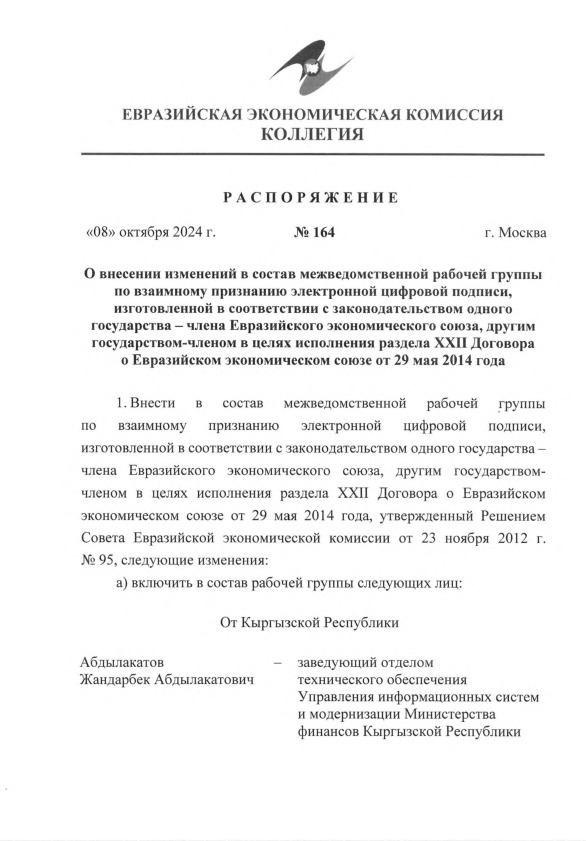 ЕВРАЗИЙСКАЯ ЭКОНОМИЧЕСКАЯ КОМИССИЯ
КОЛЛЕГИЯ

РАСПОРЯЖЕНИЕ

«08» октября 2024 г. № 164 г. Москва

О внесении изменений в состав межведомственной рабочей группы по взаимному признанию электронной цифровой подписи, изготовленной в соответствии с законодательством одного государства – члена Евразийского экономического союза, другим государством-членом в целях исполнения раздела XXII Договора о Евразийском экономическом союзе от 29 мая 2014 года

1. Внести в состав межведомственной рабочей группы по взаимному признанию электронной цифровой подписи, изготовленной в соответствии с законодательством одного государства – члена Евразийского экономического союза, другим государством-членом в целях исполнения раздела XXII Договора о Евразийском экономическом союзе от 29 мая 2014 года, утвержденный Решением Совета Евразийской экономической комиссии от 23 ноября 2012 г. № 95, следующие изменения:

а) включить в состав рабочей группы следующих лиц:

От Кыргызской Республики

Абдылакатов Жандарбек Абдылакатович – заведующий отделом технического обеспечения Управления информационных систем и модернизации Министерства финансов Кыргызской Республики